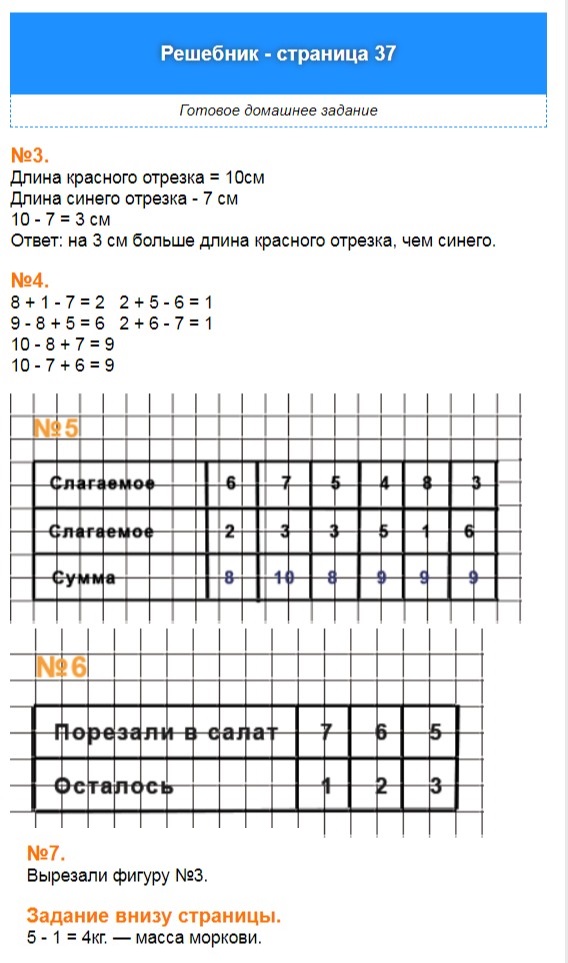 Решебник - страница 37

Готовое домашнее задание

№3.
Длина красного отрезка = 10см
Длина синего отрезка - 7 см
10 - 7 = 3 см
Ответ: на 3 см больше длина красного отрезка, чем синего.

№4.
8 + 1 - 7 = 2  2 + 5 - 6 = 1
9 - 8 + 5 = 6  2 + 6 - 7 = 1
10 - 8 + 7 = 9
10 - 7 + 6 = 9

№5

| Слагаемое | 6 | 7 | 5 | 4 | 8 | 3 |
|---|---|---|---|---|---|---|
| Слагаемое | 2 | 3 | 3 | 5 | 1 | 6 |
| Сумма | 8 | 10 | 8 | 9 | 9 | 9 |

№6

| Порезали в салат | 7 | 6 | 5 |
|---|---|---|---|
| Осталось | 1 | 2 | 3 |

№7.
Вырезали фигуру №3.

Задание внизу страницы.
5 - 1 = 4кг. — масса моркови.